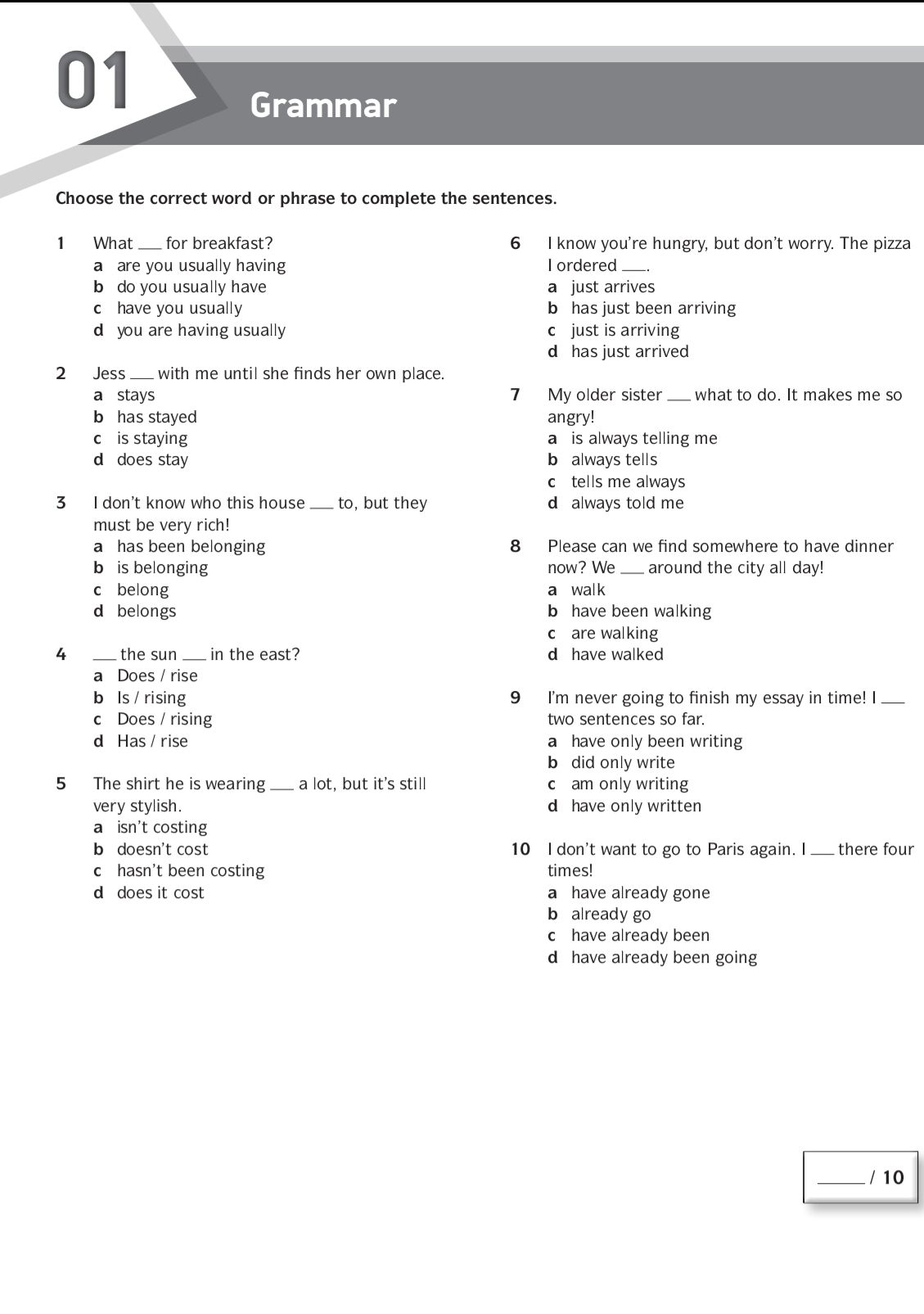 01

Grammar

Choose the correct word or phrase to complete the sentences.

1 What ___ for breakfast?
a are you usually having
b do you usually have
c have you usually
d you are having usually

2 Jess ___ with me until she finds her own place.
a stays
b has stayed
c is staying
d does stay

3 I don't know who this house ___ to, but they must be very rich!
a has been belonging
b is belonging
c belong
d belongs

4 ___ the sun ___ in the east?
a Does / rise
b Is / rising
c Does / rising
d Has / rise

5 The shirt he is wearing ___ a lot, but it's still very stylish.
a isn't costing
b doesn't cost
c hasn't been costing
d does it cost

6 I know you're hungry, but don't worry. The pizza I ordered ___.
a just arrives
b has just been arriving
c just is arriving
d has just arrived

7 My older sister ___ what to do. It makes me so angry!
a is always telling me
b always tells
c tells me always
d always told me

8 Please can we find somewhere to have dinner now? We ___ around the city all day!
a walk
b have been walking
c are walking
d have walked

9 I'm never going to finish my essay in time! I ___ two sentences so far.
a have only been writing
b did only write
c am only writing
d have only written

10 I don't want to go to Paris again. I ___ there four times!
a have already gone
b already go
c have already been
d have already been going

___ / 10